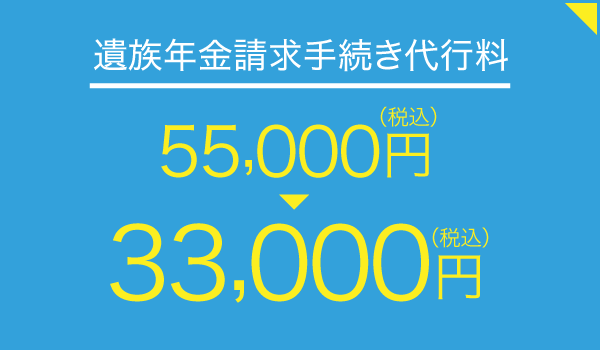 遺族年金請求手続き代行料

55,000円（税込）

33,000円（税込）